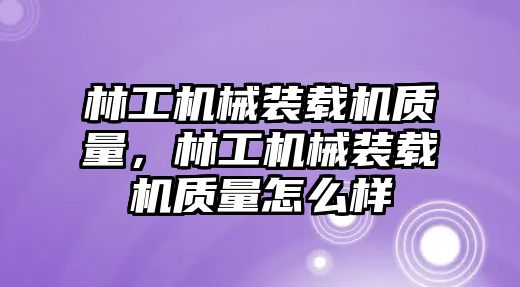 林工机械装载机质量，林工机械装载机质量怎么样